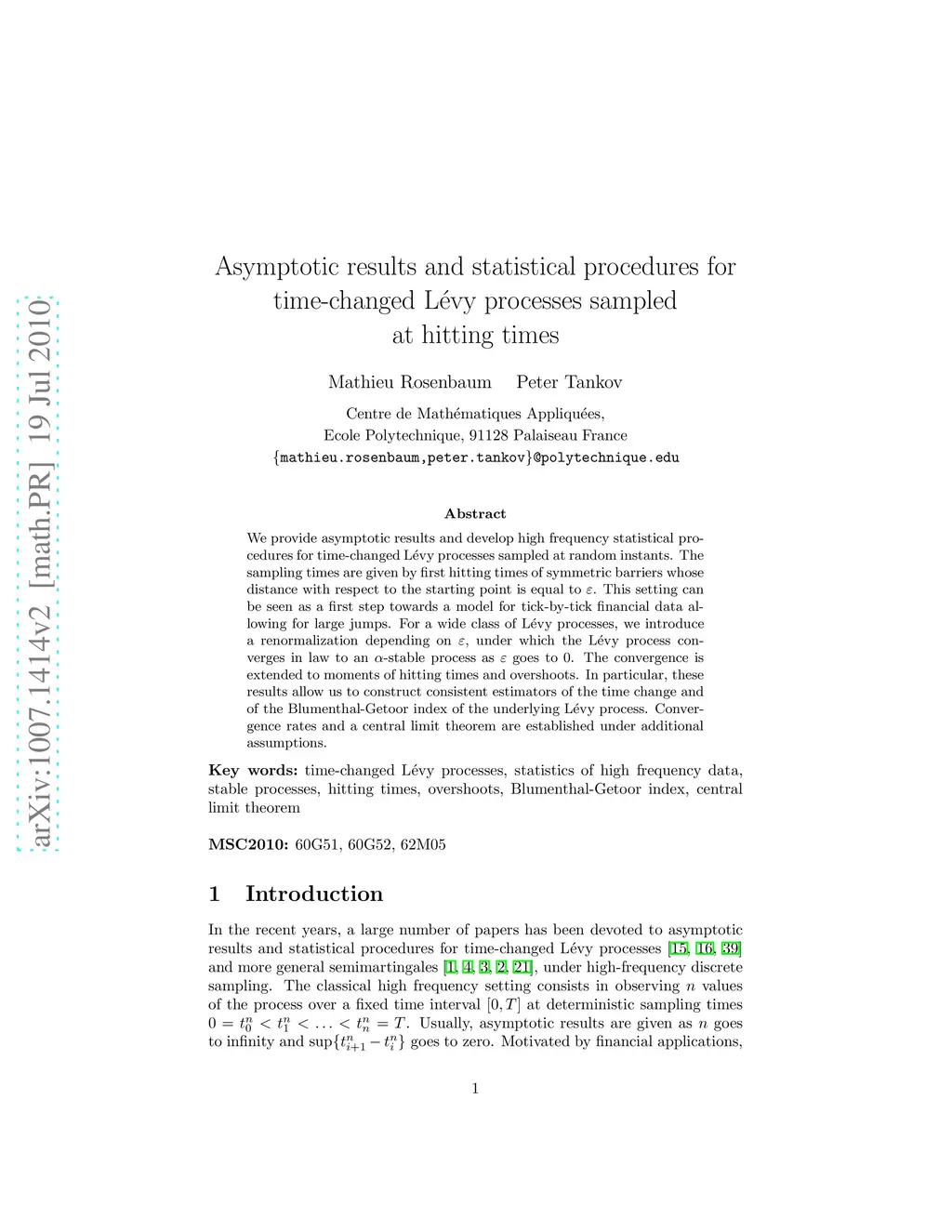 arXiv:1007.1414v2 [math.PR] 19 Jul 2010

Asymptotic results and statistical procedures for time-changed Lévy processes sampled at hitting times

Mathieu Rosenbaum    Peter Tankov

Centre de Mathématiques Appliquées,
Ecole Polytechnique, 91128 Palaiseau France
{mathieu.rosenbaum,peter.tankov}@polytechnique.edu

Abstract

We provide asymptotic results and develop high frequency statistical procedures for time-changed Lévy processes sampled at random instants. The sampling times are given by first hitting times of symmetric barriers whose distance with respect to the starting point is equal to $\varepsilon$. This setting can be seen as a first step towards a model for tick-by-tick financial data allowing for large jumps. For a wide class of Lévy processes, we introduce a renormalization depending on $\varepsilon$, under which the Lévy process converges in law to an $\alpha$-stable process as $\varepsilon$ goes to 0. The convergence is extended to moments of hitting times and overshoots. In particular, these results allow us to construct consistent estimators of the time change and of the Blumenthal-Getoor index of the underlying Lévy process. Convergence rates and a central limit theorem are established under additional assumptions.

Key words: time-changed Lévy processes, statistics of high frequency data, stable processes, hitting times, overshoots, Blumenthal-Getoor index, central limit theorem

MSC2010: 60G51, 60G52, 62M05

1 Introduction

In the recent years, a large number of papers has been devoted to asymptotic results and statistical procedures for time-changed Lévy processes [15, 16, 39] and more general semimartingales [1, 4, 3, 2, 21], under high-frequency discrete sampling. The classical high frequency setting consists in observing $n$ values of the process over a fixed time interval $[0, T]$ at deterministic sampling times $0 = t_0^n < t_1^n < \ldots < t_n^n = T$. Usually, asymptotic results are given as $n$ goes to infinity and $\sup\{t_{i+1}^n - t_i^n\}$ goes to zero. Motivated by financial applications,

1